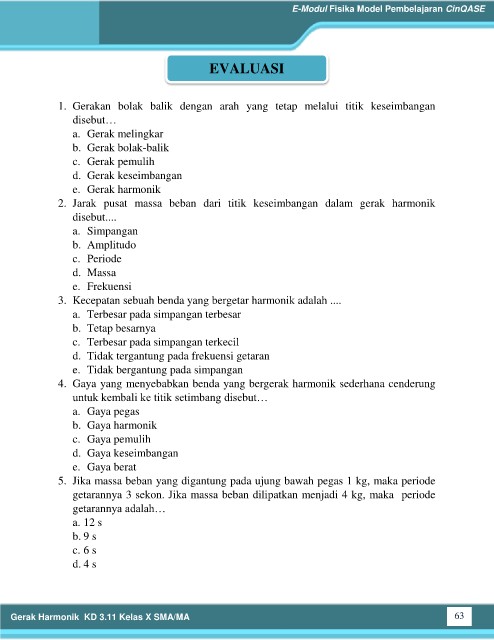 E-Modul Fisika Model Pembelajaran CinQASE

EVALUASI

1. Gerakan bolak balik dengan arah yang tetap melalui titik keseimbangan disebut…
a. Gerak melingkar
b. Gerak bolak-balik
c. Gerak pemulih
d. Gerak keseimbangan
e. Gerak harmonik
2. Jarak pusat massa beban dari titik keseimbangan dalam gerak harmonik disebut....
a. Simpangan
b. Amplitudo
c. Periode
d. Massa
e. Frekuensi
3. Kecepatan sebuah benda yang bergetar harmonik adalah ....
a. Terbesar pada simpangan terbesar
b. Tetap besarnya
c. Terbesar pada simpangan terkecil
d. Tidak tergantung pada frekuensi getaran
e. Tidak bergantung pada simpangan
4. Gaya yang menyebabkan benda yang bergerak harmonik sederhana cenderung untuk kembali ke titik setimbang disebut…
a. Gaya pegas
b. Gaya harmonik
c. Gaya pemulih
d. Gaya keseimbangan
e. Gaya berat
5. Jika massa beban yang digantung pada ujung bawah pegas 1 kg, maka periode getarannya 3 sekon. Jika massa beban dilipatkan menjadi 4 kg, maka periode getarannya adalah…
a. 12 s
b. 9 s
c. 6 s
d. 4 s

Gerak Harmonik KD 3.11 Kelas X SMA/MA
63